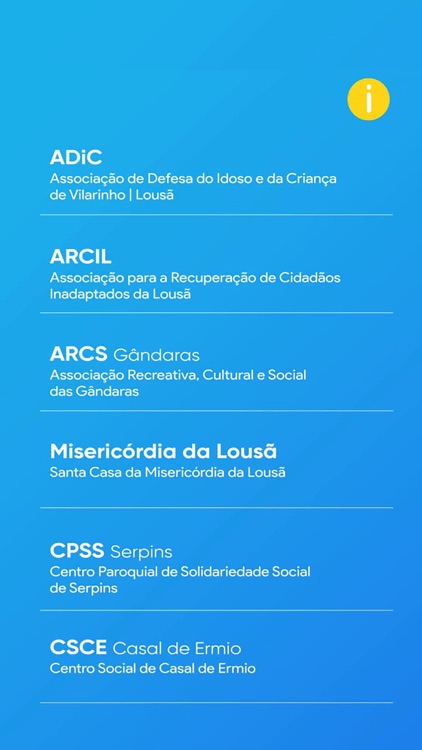 i

ADiC
Associação de Defesa do Idoso e da Criança de Vilarinho | Lousã

ARCIL
Associação para a Recuperação de Cidadãos Inadaptados da Lousã

ARCS Gândaras
Associação Recreativa, Cultural e Social das Gândaras

Misericórdia da Lousã
Santa Casa da Misericórdia da Lousã

CPSS Serpins
Centro Paroquial de Solidariedade Social de Serpins

CSCE Casal de Ermio
Centro Social de Casal de Ermio